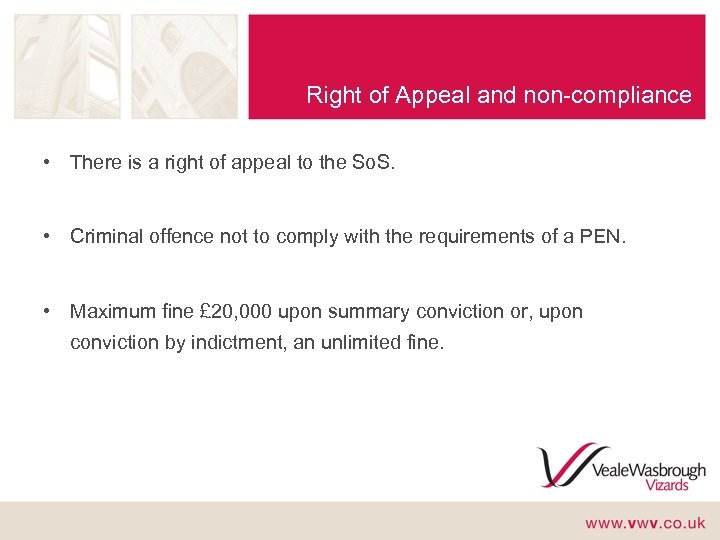 Right of Appeal and non-compliance

• There is a right of appeal to the SoS.

• Criminal offence not to comply with the requirements of a PEN.

• Maximum fine £20,000 upon summary conviction or, upon conviction by indictment, an unlimited fine.

VealeWasbrough Vizards

www.vwv.co.uk